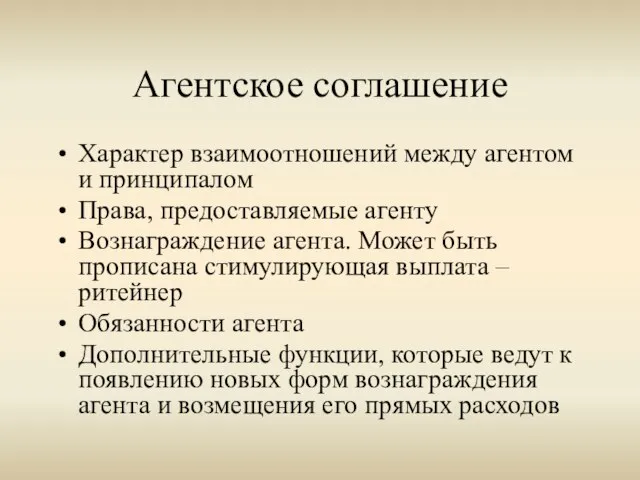 Агентское соглашение

• Характер взаимоотношений между агентом и принципалом
• Права, предоставляемые агенту
• Вознаграждение агента. Может быть прописана стимулирующая выплата – ритейнер
• Обязанности агента
• Дополнительные функции, которые ведут к появлению новых форм вознаграждения агента и возмещения его прямых расходов